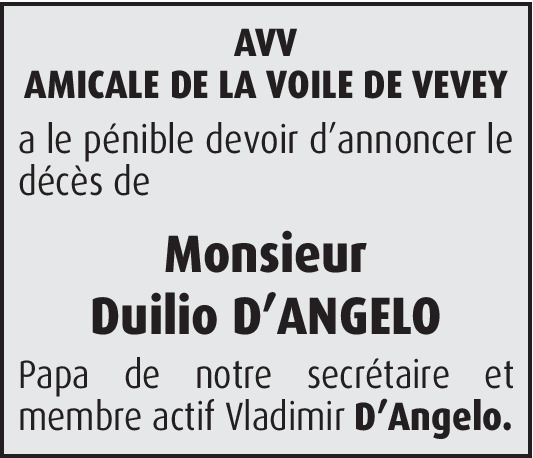 AVV
AMICALE DE LA VOILE DE VEVEY

a le pénible devoir d'annoncer le décès de

Monsieur
Duilio D'ANGELO

Papa de notre secrétaire et membre actif Vladimir D'Angelo.